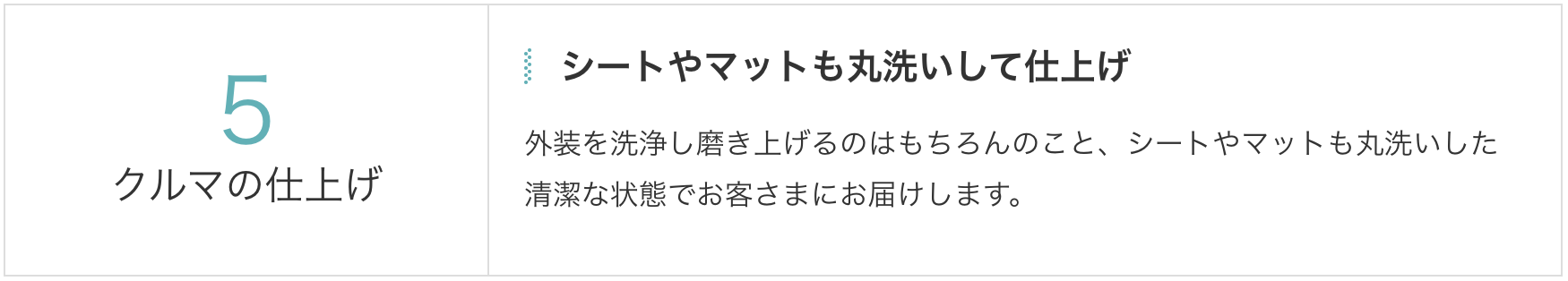 5
クルマの仕上げ

シートやマットも丸洗いして仕上げ

外装を洗浄し磨き上げるのはもちろんのこと、シートやマットも丸洗いした清潔な状態でお客さまにお届けします。